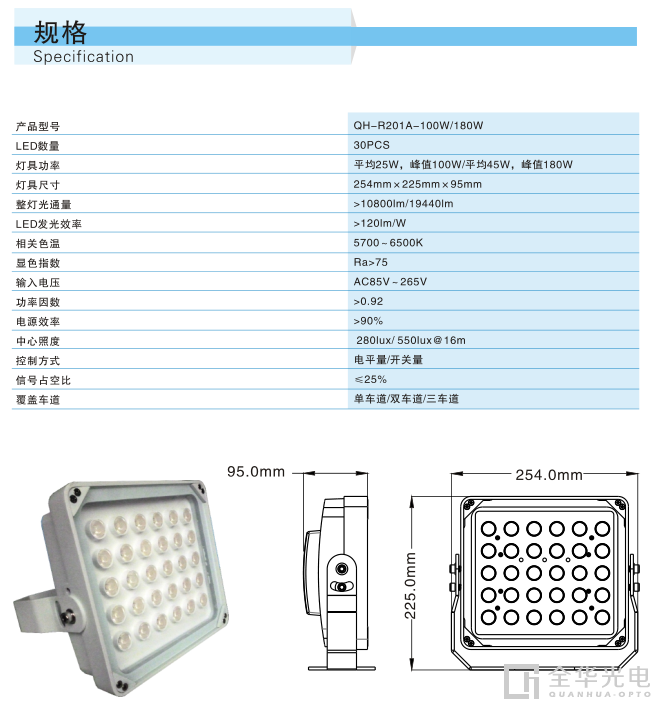 规格
Specification

| 产品型号 | QH-R201A-100W/180W |
|---|---|
| LED数量 | 30PCS |
| 灯具功率 | 平均25W，峰值100W/平均45W，峰值180W |
| 灯具尺寸 | 254mm×225mm×95mm |
| 整灯光通量 | >10800lm/19440lm |
| LED发光效率 | >120lm/W |
| 相关色温 | 5700~6500K |
| 显色指数 | Ra>75 |
| 输入电压 | AC85V~265V |
| 功率因数 | >0.92 |
| 电源效率 | >90% |
| 中心照度 | 280lux/ 550lux@16m |
| 控制方式 | 电平量/开关量 |
| 信号占空比 | ≤25% |
| 覆盖车道 | 单车道/双车道/三车道 |

95.0mm

254.0mm

225.0mm

全华光电
QUANHUA-OPTO